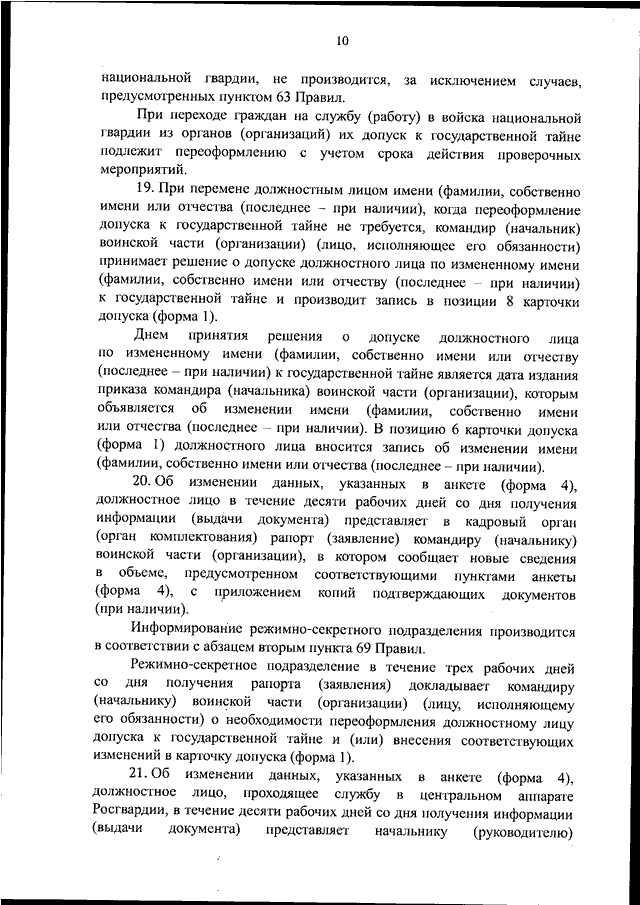 10

национальной гвардии, не производится, за исключением случаев, предусмотренных пунктом 63 Правил.

При переходе граждан на службу (работу) в войска национальной гвардии из органов (организаций) их допуск к государственной тайне подлежит переоформлению с учетом срока действия проверочных мероприятий.

19. При перемене должностным лицом имени (фамилии, собственно имени или отчества (последнее – при наличии), когда переоформление допуска к государственной тайне не требуется, командир (начальник) воинской части (организации) (лицо, исполняющее его обязанности) принимает решение о допуске должностного лица по измененному имени (фамилии, собственно имени или отчеству (последнее – при наличии) к государственной тайне и производит запись в позиции 8 карточки допуска (форма 1).

Днем принятия решения о допуске должностного лица по измененному имени (фамилии, собственно имени или отчеству (последнее – при наличии) к государственной тайне является дата издания приказа командира (начальника) воинской части (организации), которым объявляется об изменении имени (фамилии, собственно имени или отчества (последнее – при наличии). В позицию 6 карточки допуска (форма 1) должностного лица вносится запись об изменении имени (фамилии, собственно имени или отчества (последнее – при наличии).

20. Об изменении данных, указанных в анкете (форма 4), должностное лицо в течение десяти рабочих дней со дня получения информации (выдачи документа) представляет в кадровый орган (орган комплектования) рапорт (заявление) командиру (начальнику) воинской части (организации), в котором сообщает новые сведения в объеме, предусмотренном соответствующими пунктами анкеты (форма 4), с приложением копий подтверждающих документов (при наличии).

Информирование режимно-секретного подразделения производится в соответствии с абзацем вторым пункта 69 Правил.

Режимно-секретное подразделение в течение трех рабочих дней со дня получения рапорта (заявления) докладывает командиру (начальнику) воинской части (организации) (лицу, исполняющему его обязанности) о необходимости переоформления должностному лицу допуска к государственной тайне и (или) внесения соответствующих изменений в карточку допуска (форма 1).

21. Об изменении данных, указанных в анкете (форма 4), должностное лицо, проходящее службу в центральном аппарате Росгвардии, в течение десяти рабочих дней со дня получения информации (выдачи документа) представляет начальнику (руководителю)